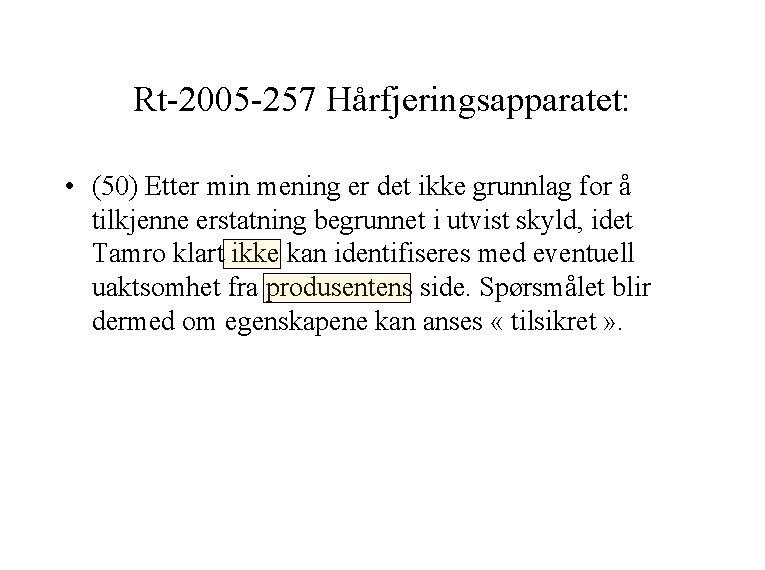 Rt-2005-257 Hårfjeringsapparatet:

• (50) Etter min mening er det ikke grunnlag for å tilkjenne erstatning begrunnet i utvist skyld, idet Tamro klart ikke kan identifiseres med eventuell uaktsomhet fra produsentens side. Spørsmålet blir dermed om egenskapene kan anses « tilsikret ».